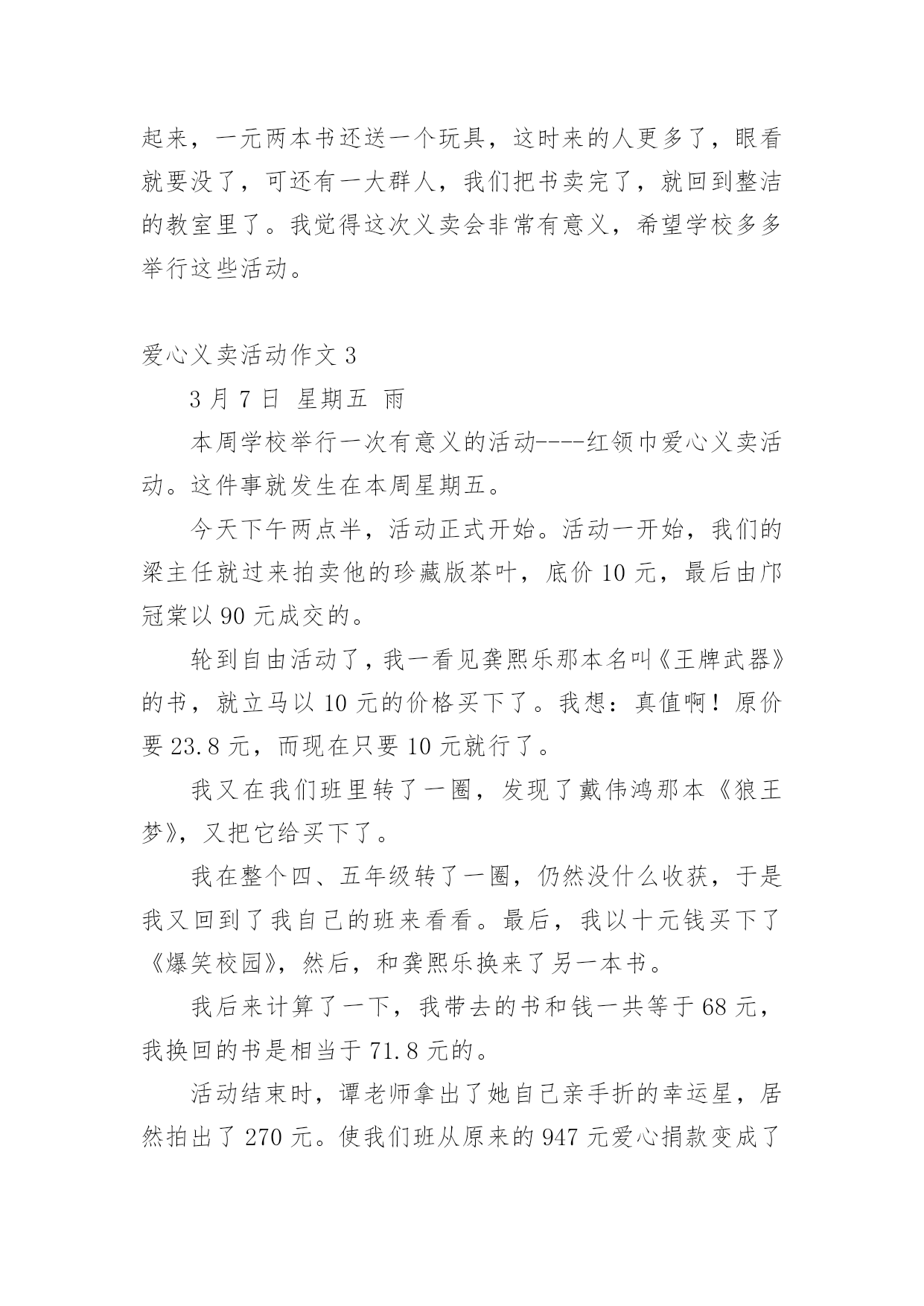 起来，一元两本书还送一个玩具，这时来的人更多了，眼看就要没了，可还有一大群人，我们把书卖完了，就回到整洁的教室里了。我觉得这次义卖会非常有意义，希望学校多多举行这些活动。

爱心义卖活动作文 3

3 月 7 日 星期五 雨

本周学校举行一次有意义的活动----红领巾爱心义卖活动。这件事就发生在本周星期五。

今天下午两点半，活动正式开始。活动一开始，我们的梁主任就过来拍卖他的珍藏版茶叶，底价 10 元，最后由邝冠棠以 90 元成交的。

轮到自由活动了，我一看见龚熙乐那本名叫《王牌武器》的书，就立马以 10 元的价格买下了。我想：真值啊！原价要 23.8 元，而现在只要 10 元就行了。

我又在我们班里转了一圈，发现了戴伟鸿那本《狼王梦》，又把它给买下了。

我在整个四、五年级转了一圈，仍然没什么收获，于是我又回到了我自己的班来看看。最后，我以十元钱买下了《爆笑校园》，然后，和龚熙乐换来了另一本书。

我后来计算了一下，我带去的书和钱一共等于 68 元，我换回的书是相当于 71.8 元的。

活动结束时，谭老师拿出了她自己亲手折的幸运星，居然拍出了 270 元。使我们班从原来的 947 元爱心捐款变成了